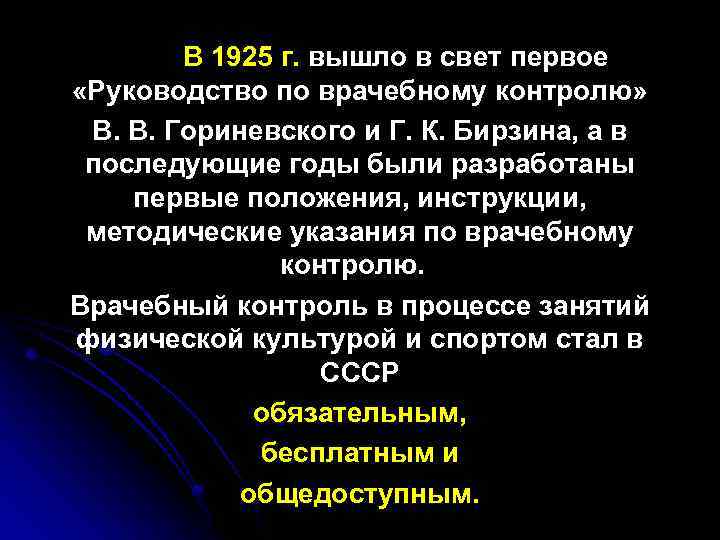 В 1925 г. вышло в свет первое «Руководство по врачебному контролю» В. В. Гориневского и Г. К. Бирзина, а в последующие годы были разработаны первые положения, инструкции, методические указания по врачебному контролю.

Врачебный контроль в процессе занятий физической культурой и спортом стал в СССР

обязательным,

бесплатным и

общедоступным.